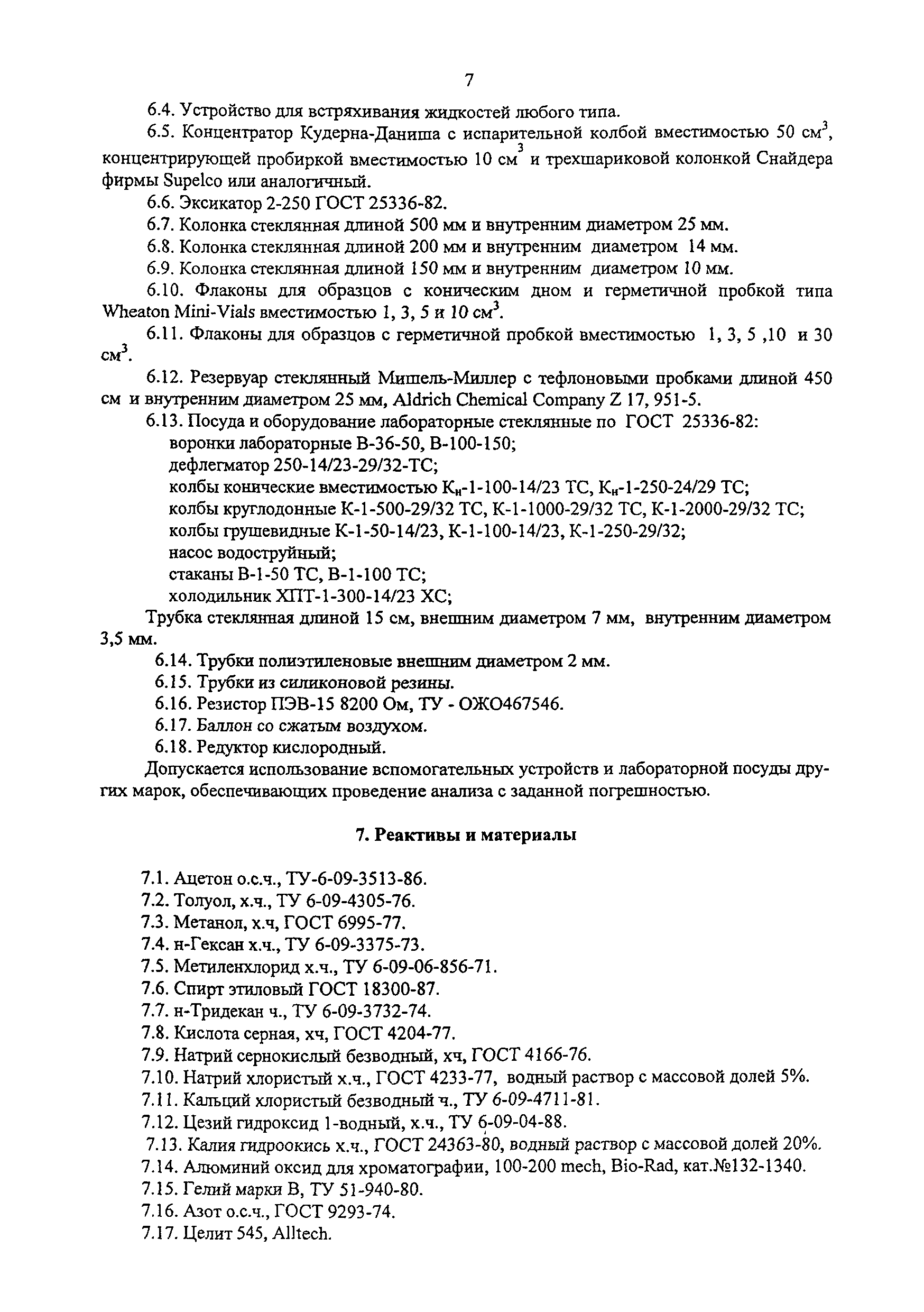 7

6.4. Устройство для встряхивания жидкостей любого типа.

6.5. Концентратор Кудерна-Даниша с испарительной колбой вместимостью 50 см$^3$, концентрирующей пробиркой вместимостью 10 см$^3$ и трехшариковой колонкой Снайдера фирмы Supelco или аналогичный.

6.6. Эксикатор 2-250 ГОСТ 25336-82.

6.7. Колонка стеклянная длиной 500 мм и внутренним диаметром 25 мм.

6.8. Колонка стеклянная длиной 200 мм и внутренним диаметром 14 мм.

6.9. Колонка стеклянная длиной 150 мм и внутренним диаметром 10 мм.

6.10. Флаконы для образцов с коническим дном и герметичной пробкой типа Wheaton Mini-Vials вместимостью 1, 3, 5 и 10 см$^3$.

6.11. Флаконы для образцов с герметичной пробкой вместимостью 1, 3, 5 ,10 и 30 см$^3$.

6.12. Резервуар стеклянный Мишель-Миллер с тефлоновыми пробками длиной 450 см и внутренним диаметром 25 мм, Aldrich Chemical Company Z 17, 951-5.

6.13. Посуда и оборудование лабораторные стеклянные по ГОСТ 25336-82:
воронки лабораторные В-36-50, В-100-150;
дефлегматор 250-14/23-29/32-ТС;
колбы конические вместимостью К$_н$-1-100-14/23 ТС, К$_н$-1-250-24/29 ТС;
колбы круглодонные К-1-500-29/32 ТС, К-1-1000-29/32 ТС, К-1-2000-29/32 ТС;
колбы грушевидные К-1-50-14/23, К-1-100-14/23, К-1-250-29/32;
насос водоструйный;
стаканы В-1-50 ТС, В-1-100 ТС;
холодильник ХПТ-1-300-14/23 ХС;

Трубка стеклянная длиной 15 см, внешним диаметром 7 мм, внутренним диаметром 3,5 мм.

6.14. Трубки полиэтиленовые внешним диаметром 2 мм.

6.15. Трубки из силиконовой резины.

6.16. Резистор ПЭВ-15 8200 Ом, ТУ - ОЖО467546.

6.17. Баллон со сжатым воздухом.

6.18. Редуктор кислородный.

Допускается использование вспомогательных устройств и лабораторной посуды других марок, обеспечивающих проведение анализа с заданной погрешностью.

7. Реактивы и материалы

7.1. Ацетон о.с.ч., ТУ-6-09-3513-86.
7.2. Толуол, х.ч., ТУ 6-09-4305-76.
7.3. Метанол, х.ч, ГОСТ 6995-77.
7.4. н-Гексан х.ч., ТУ 6-09-3375-73.
7.5. Метиленхлорид х.ч., ТУ 6-09-06-856-71.
7.6. Спирт этиловый ГОСТ 18300-87.
7.7. н-Тридекан ч., ТУ 6-09-3732-74.
7.8. Кислота серная, хч, ГОСТ 4204-77.
7.9. Натрий сернокислый безводный, хч, ГОСТ 4166-76.
7.10. Натрий хлористый х.ч., ГОСТ 4233-77, водный раствор с массовой долей 5%.
7.11. Кальций хлористый безводный ч., ТУ 6-09-4711-81.
7.12. Цезий гидроксид 1-водный, х.ч., ТУ 6-09-04-88.
7.13. Калия гидроокись х.ч., ГОСТ 24363-80, водный раствор с массовой долей 20%.
7.14. Алюминий оксид для хроматографии, 100-200 mech, Bio-Rad, кат.№132-1340.
7.15. Гелий марки В, ТУ 51-940-80.
7.16. Азот о.с.ч., ГОСТ 9293-74.
7.17. Целит 545, Alltech.